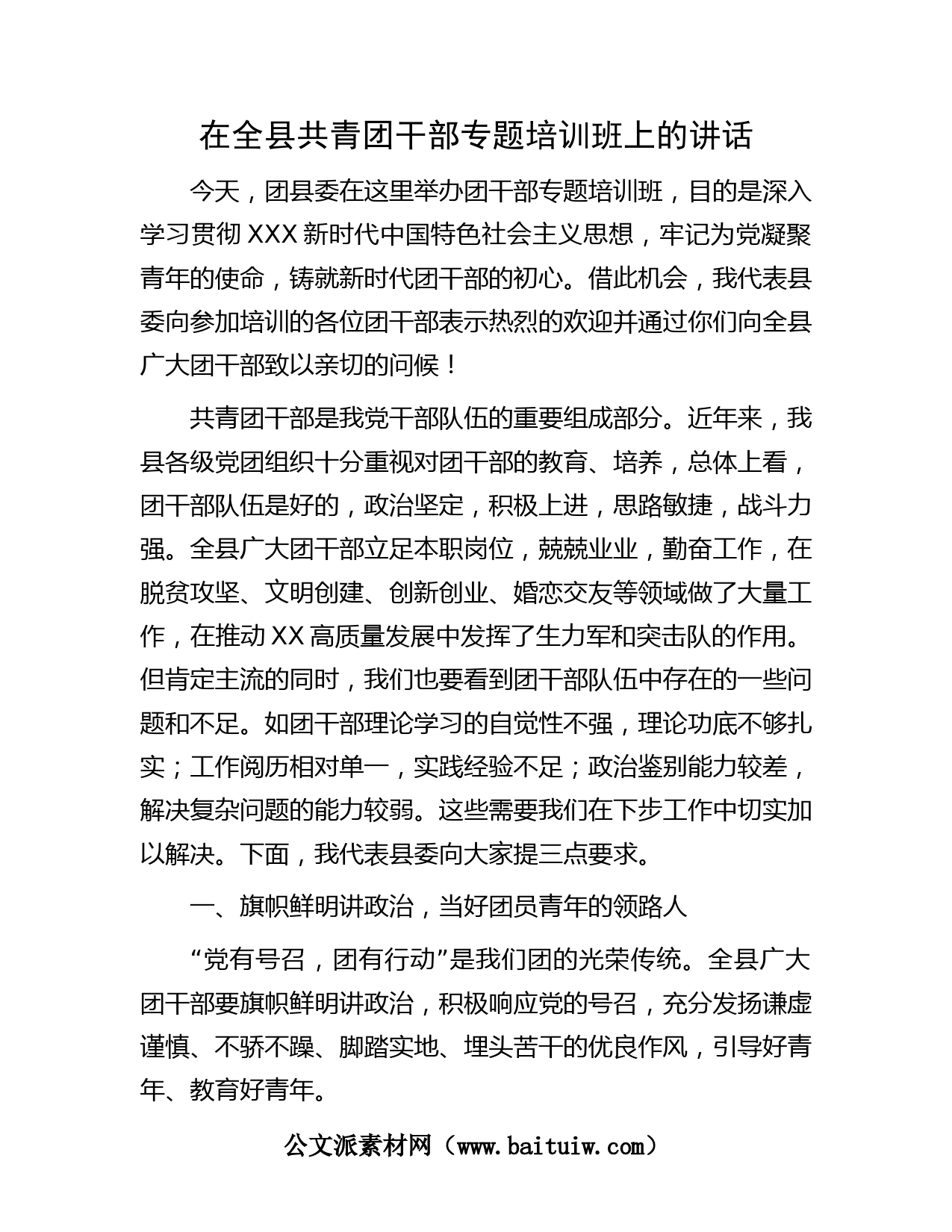 在全县共青团干部专题培训班上的讲话

今天，团县委在这里举办团干部专题培训班，目的是深入学习贯彻 XXX 新时代中国特色社会主义思想，牢记为党凝聚青年的使命，铸就新时代团干部的初心。借此机会，我代表县委向参加培训的各位团干部表示热烈的欢迎并通过你们向全县广大团干部致以亲切的问候！

共青团干部是我党干部队伍的重要组成部分。近年来，我县各级党团组织十分重视对团干部的教育、培养，总体上看，团干部队伍是好的，政治坚定，积极上进，思路敏捷，战斗力强。全县广大团干部立足本职岗位，兢兢业业，勤奋工作，在脱贫攻坚、文明创建、创新创业、婚恋交友等领域做了大量工作，在推动 XX 高质量发展中发挥了生力军和突击队的作用。但肯定主流的同时，我们也要看到团干部队伍中存在的一些问题和不足。如团干部理论学习的自觉性不强，理论功底不够扎实；工作阅历相对单一，实践经验不足；政治鉴别能力较差，解决复杂问题的能力较弱。这些需要我们在下步工作中切实加以解决。下面，我代表县委向大家提三点要求。

一、旗帜鲜明讲政治，当好团员青年的领路人

“党有号召，团有行动”是我们团的光荣传统。全县广大团干部要旗帜鲜明讲政治，积极响应党的号召，充分发扬谦虚谨慎、不骄不躁、脚踏实地、埋头苦干的优良作风，引导好青年、教育好青年。

公文派素材网（www.baituiw.com）